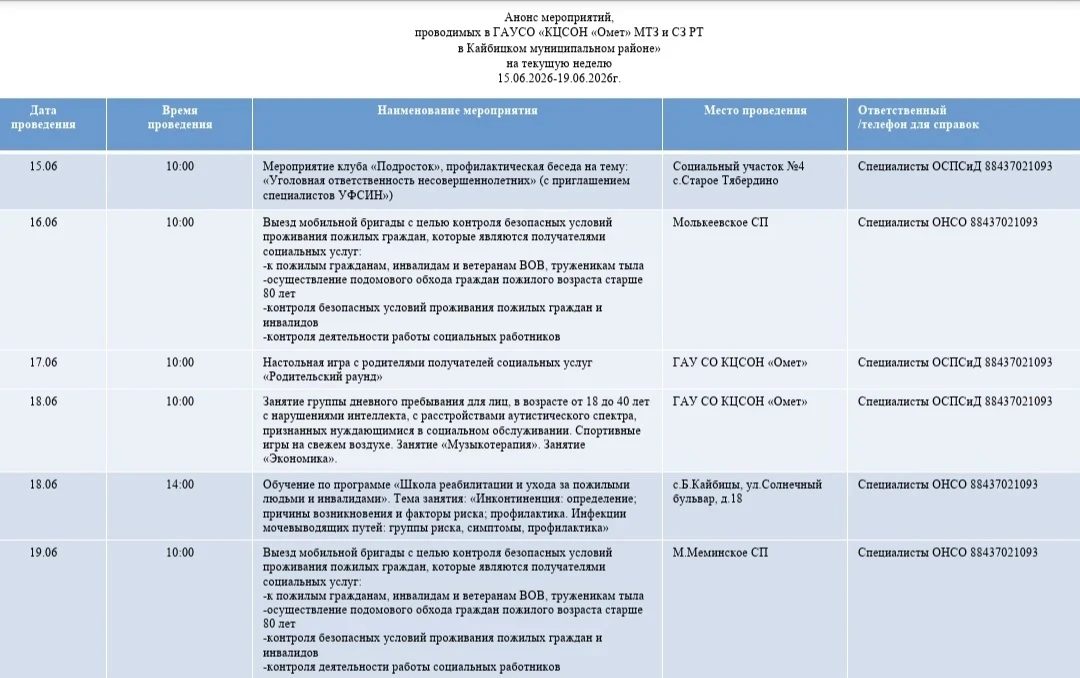 Анонс мероприятий,
проводимых в ГАУСО «КЦСОН «Омет» МТЗ и СЗ РТ
в Кайбицком муниципальном районе»
на текущую неделю
15.06.2026-19.06.2026г.

| Дата проведения | Время проведения | Наименование мероприятия | Место проведения | Ответственный /телефон для справок |
|---|---|---|---|---|
| 15.06 | 10:00 | Мероприятие клуба «Подросток», профилактическая беседа на тему: «Уголовная ответственность несовершеннолетних» (с приглашением специалистов УФСИН») | Социальный участок №4 с.Старое Тябердино | Специалисты ОСПСиД 88437021093 |
| 16.06 | 10:00 | Выезд мобильной бригады с целью контроля безопасных условий проживания пожилых граждан, которые являются получателями социальных услуг: -к пожилым гражданам, инвалидам и ветеранам ВОВ, труженикам тыла -осуществление подомового обхода граждан пожилого возраста старше 80 лет -контроля безопасных условий проживания пожилых граждан и инвалидов -контроля деятельности работы социальных работников | Молькеевское СП | Специалисты ОНСО 88437021093 |
| 17.06 | 10:00 | Настольная игра с родителями получателей социальных услуг «Родительский раунд» | ГАУ СО КЦСОН «Омет» | Специалисты ОСПСиД 88437021093 |
| 18.06 | 10:00 | Занятие группы дневного пребывания для лиц, в возрасте от 18 до 40 лет с нарушениями интеллекта, с расстройствами аутистического спектра, признанных нуждающимися в социальном обслуживании. Спортивные игры на свежем воздухе. Занятие «Музыкотерапия». Занятие «Экономика». | ГАУ СО КЦСОН «Омет» | Специалисты ОСПСиД 88437021093 |
| 18.06 | 14:00 | Обучение по программе «Школа реабилитации и ухода за пожилыми людьми и инвалидами». Тема занятия: «Инконтиненция: определение; причины возникновения и факторы риска; профилактика. Инфекции мочевыводящих путей: группы риска, симптомы, профилактика» | с.Б.Кайбицы, ул.Солнечный бульвар, д.18 | Специалисты ОНСО 88437021093 |
| 19.06 | 10:00 | Выезд мобильной бригады с целью контроля безопасных условий проживания пожилых граждан, которые являются получателями социальных услуг: -к пожилым гражданам, инвалидам и ветеранам ВОВ, труженикам тыла -осуществление подомового обхода граждан пожилого возраста старше 80 лет -контроля безопасных условий проживания пожилых граждан и инвалидов -контроля деятельности работы социальных работников | М.Меминское СП | Специалисты ОНСО 88437021093 |